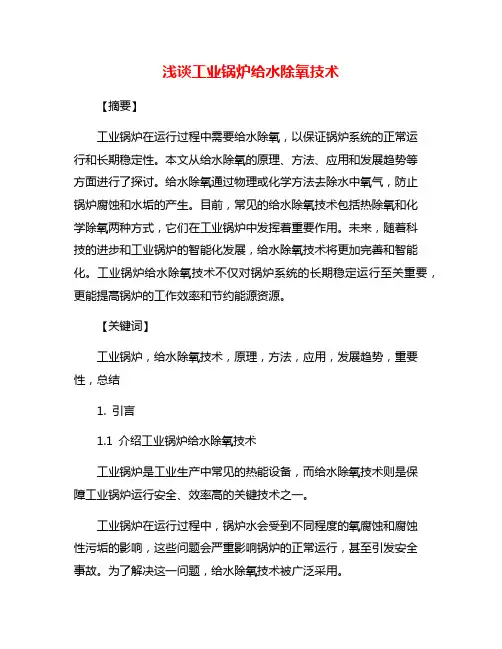 浅谈工业锅炉给水除氧技术

【摘要】

工业锅炉在运行过程中需要给水除氧，以保证锅炉系统的正常运行和长期稳定性。本文从给水除氧的原理、方法、应用和发展趋势等方面进行了探讨。给水除氧通过物理或化学方法去除水中氧气，防止锅炉腐蚀和水垢的产生。目前，常见的给水除氧技术包括热除氧和化学除氧两种方式，它们在工业锅炉中发挥着重要作用。未来，随着科技的进步和工业锅炉的智能化发展，给水除氧技术将更加完善和智能化。工业锅炉给水除氧技术不仅对锅炉系统的长期稳定运行至关重要，更能提高锅炉的工作效率和节约能源资源。

【关键词】

工业锅炉，给水除氧技术，原理，方法，应用，发展趋势，重要性，总结

1. 引言

1.1 介绍工业锅炉给水除氧技术

工业锅炉是工业生产中常见的热能设备，而给水除氧技术则是保障工业锅炉运行安全、效率高的关键技术之一。

工业锅炉在运行过程中，锅炉水会受到不同程度的氧腐蚀和腐蚀性污垢的影响，这些问题会严重影响锅炉的正常运行，甚至引发安全事故。为了解决这一问题，给水除氧技术被广泛采用。